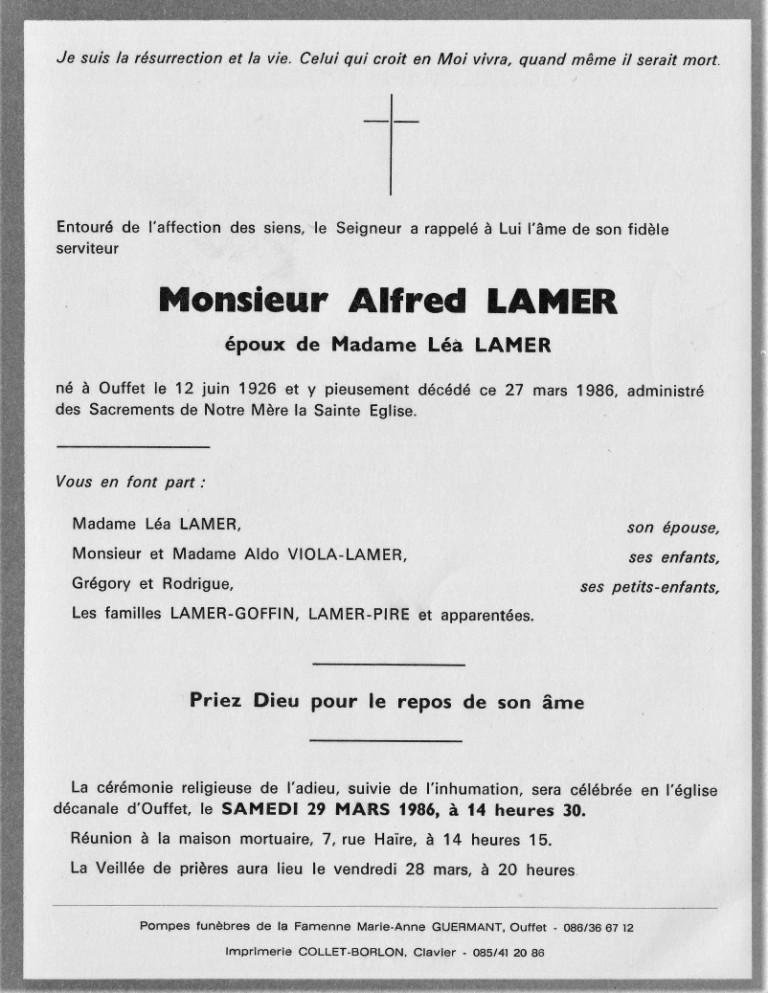 Je suis la résurrection et la vie. Celui qui croit en Moi vivra, quand même il serait mort.

Entouré de l'affection des siens, le Seigneur a rappelé à Lui l'âme de son fidèle serviteur

Monsieur Alfred LAMER

époux de Madame Léa LAMER

né à Ouffet le 12 juin 1926 et y pieusement décédé ce 27 mars 1986, administré des Sacrements de Notre Mère la Sainte Eglise.

Vous en font part :

Madame Léa LAMER, son épouse,

Monsieur et Madame Aldo VIOLA-LAMER, ses enfants,

Grégory et Rodrigue, ses petits-enfants,

Les familles LAMER-GOFFIN, LAMER-PIRE et apparentées.

Priez Dieu pour le repos de son âme

La cérémonie religieuse de l'adieu, suivie de l'inhumation, sera célébrée en l'église décanale d'Ouffet, le SAMEDI 29 MARS 1986, à 14 heures 30.

Réunion à la maison mortuaire, 7, rue Haïre, à 14 heures 15.

La Veillée de prières aura lieu le vendredi 28 mars, à 20 heures

Pompes funèbres de la Famenne Marie-Anne GUERMANT, Ouffet - 086/36 67 12

Imprimerie COLLET-BORLON, Clavier - 085/41 20 86